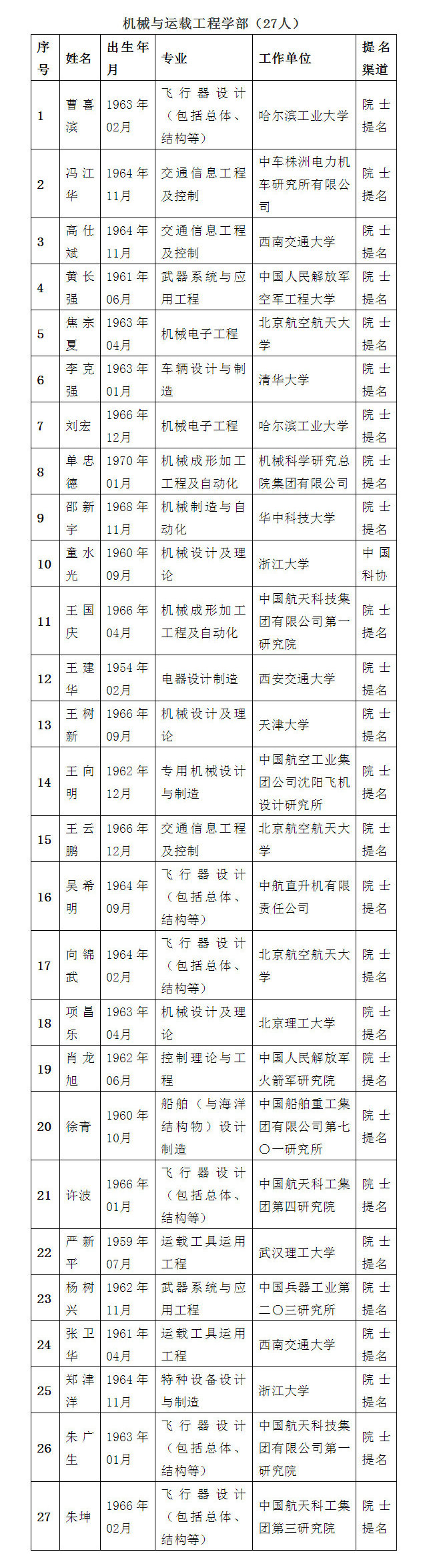 机械与运载工程学部（27人）

| 序号 | 姓名 | 出生年月 | 专业 | 工作单位 | 提名渠道 |
|---|---|---|---|---|---|
| 1 | 曹喜滨 | 1963年02月 | 飞行器设计（包括总体、结构等） | 哈尔滨工业大学 | 院士提名 |
| 2 | 冯江华 | 1964年11月 | 交通信息工程及控制 | 中车株洲电力机车研究所有限公司 | 院士提名 |
| 3 | 高仕斌 | 1964年11月 | 交通信息工程及控制 | 西南交通大学 | 院士提名 |
| 4 | 黄长强 | 1961年06月 | 武器系统与应用工程 | 中国人民解放军空军工程大学 | 院士提名 |
| 5 | 焦宗夏 | 1963年04月 | 机械电子工程 | 北京航空航天大学 | 院士提名 |
| 6 | 李克强 | 1963年01月 | 车辆设计与制造 | 清华大学 | 院士提名 |
| 7 | 刘宏 | 1966年12月 | 机械电子工程 | 哈尔滨工业大学 | 院士提名 |
| 8 | 单忠德 | 1970年01月 | 机械成形加工工程及自动化 | 机械科学研究总院集团有限公司 | 院士提名 |
| 9 | 邵新宇 | 1968年11月 | 机械制造与自动化 | 华中科技大学 | 院士提名 |
| 10 | 童水光 | 1960年09月 | 机械设计及理论 | 浙江大学 | 中国科协 |
| 11 | 王国庆 | 1966年04月 | 机械成形加工工程及自动化 | 中国航天科技集团有限公司第一研究院 | 院士提名 |
| 12 | 王建华 | 1954年02月 | 电器设计制造 | 西安交通大学 | 院士提名 |
| 13 | 王树新 | 1966年09月 | 机械设计及理论 | 天津大学 | 院士提名 |
| 14 | 王向明 | 1962年12月 | 专用机械设计与制造 | 中国航空工业集团公司沈阳飞机设计研究所 | 院士提名 |
| 15 | 王云鹏 | 1966年12月 | 交通信息工程及控制 | 北京航空航天大学 | 院士提名 |
| 16 | 吴希明 | 1964年09月 | 飞行器设计（包括总体、结构等） | 中航直升机有限责任公司 | 院士提名 |
| 17 | 向锦武 | 1964年02月 | 飞行器设计（包括总体、结构等） | 北京航空航天大学 | 院士提名 |
| 18 | 项昌乐 | 1963年04月 | 机械设计及理论 | 北京理工大学 | 院士提名 |
| 19 | 肖龙旭 | 1962年06月 | 控制理论与工程 | 中国人民解放军火箭军研究院 | 院士提名 |
| 20 | 徐青 | 1960年10月 | 船舶（与海洋结构物）设计制造 | 中国船舶重工集团有限公司第七〇一研究所 | 院士提名 |
| 21 | 许波 | 1966年01月 | 飞行器设计（包括总体、结构等） | 中国航天科工集团第四研究院 | 院士提名 |
| 22 | 严新平 | 1959年07月 | 运载工具运用工程 | 武汉理工大学 | 院士提名 |
| 23 | 杨树兴 | 1962年11月 | 武器系统与应用工程 | 中国兵器工业第二〇三研究所 | 院士提名 |
| 24 | 张卫华 | 1961年04月 | 运载工具运用工程 | 西南交通大学 | 院士提名 |
| 25 | 郑津洋 | 1964年11月 | 特种设备设计与制造 | 浙江大学 | 院士提名 |
| 26 | 朱广生 | 1963年01月 | 飞行器设计（包括总体、结构等） | 中国航天科技集团有限公司第一研究院 | 院士提名 |
| 27 | 朱坤 | 1966年02月 | 飞行器设计（包括总体、结构等） | 中国航天科工集团第三研究院 | 院士提名 |